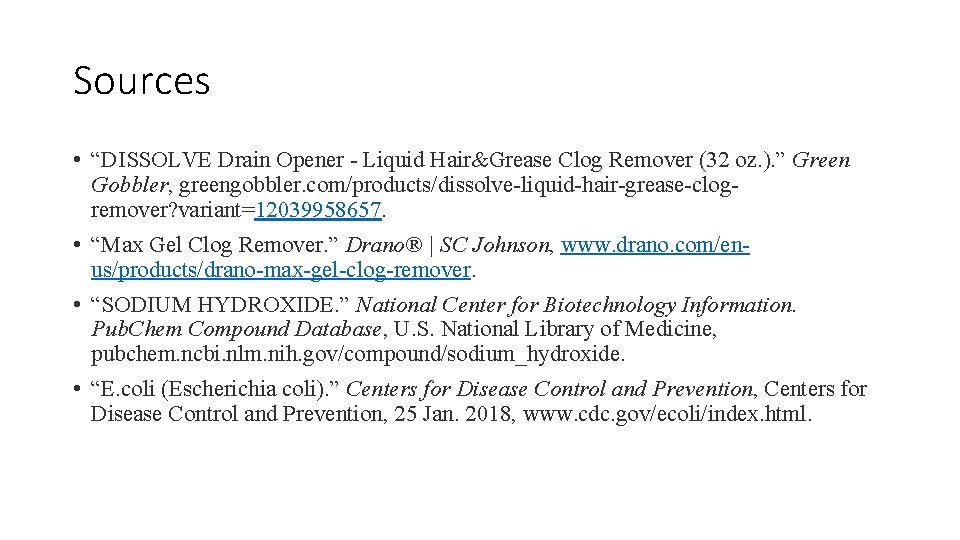 Sources

• “DISSOLVE Drain Opener - Liquid Hair&Grease Clog Remover (32 oz.).” Green Gobbler, greengobbler.com/products/dissolve-liquid-hair-grease-clog-remover?variant=12039958657.

• “Max Gel Clog Remover.” Drano® | SC Johnson, www.drano.com/en-us/products/drano-max-gel-clog-remover.

• “SODIUM HYDROXIDE.” National Center for Biotechnology Information. PubChem Compound Database, U.S. National Library of Medicine, pubchem.ncbi.nlm.nih.gov/compound/sodium_hydroxide.

• “E.coli (Escherichia coli).” Centers for Disease Control and Prevention, Centers for Disease Control and Prevention, 25 Jan. 2018, www.cdc.gov/ecoli/index.html.